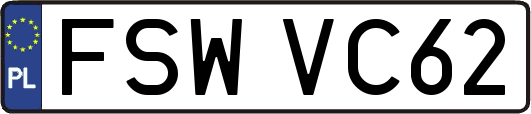 PL
FSW VC62